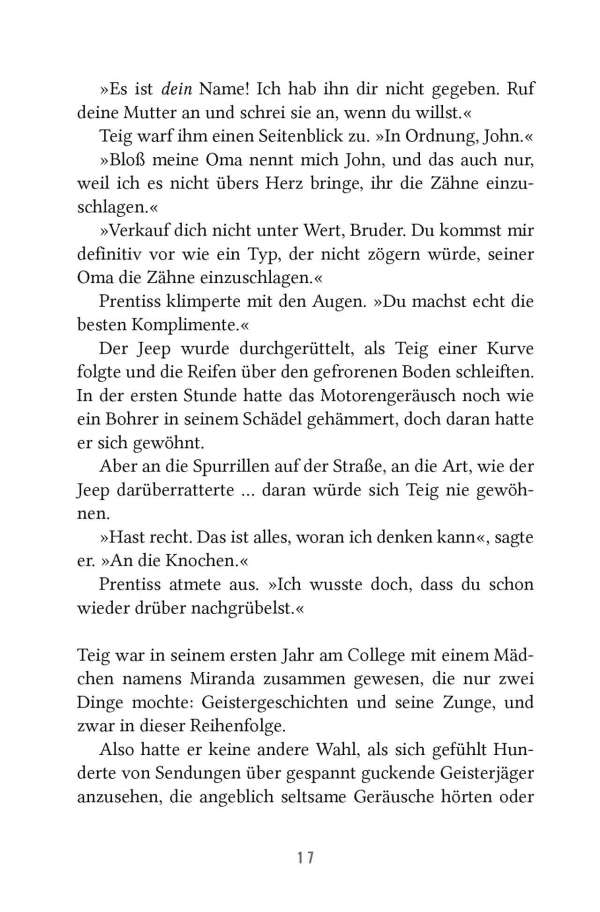 »Es ist dein Name! Ich hab ihn dir nicht gegeben. Ruf deine Mutter an und schrei sie an, wenn du willst.«

Teig warf ihm einen Seitenblick zu. »In Ordnung, John.«

»Bloß meine Oma nennt mich John, und das auch nur, weil ich es nicht übers Herz bringe, ihr die Zähne einzuschlagen.«

»Verkauf dich nicht unter Wert, Bruder. Du kommst mir definitiv vor wie ein Typ, der nicht zögern würde, seiner Oma die Zähne einzuschlagen.«

Prentiss klimperte mit den Augen. »Du machst echt die besten Komplimente.«

Der Jeep wurde durchgerüttelt, als Teig einer Kurve folgte und die Reifen über den gefrorenen Boden schleiften. In der ersten Stunde hatte das Motorengeräusch noch wie ein Bohrer in seinem Schädel gehämmert, doch daran hatte er sich gewöhnt.

Aber an die Spurrillen auf der Straße, an die Art, wie der Jeep darüberratterte ... daran würde sich Teig nie gewöhnen.

»Hast recht. Das ist alles, woran ich denken kann«, sagte er. »An die Knochen.«

Prentiss atmete aus. »Ich wusste doch, dass du schon wieder drüber nachgrübelst.«

Teig war in seinem ersten Jahr am College mit einem Mädchen namens Miranda zusammen gewesen, die nur zwei Dinge mochte: Geistergeschichten und seine Zunge, und zwar in dieser Reihenfolge.

Also hatte er keine andere Wahl, als sich gefühlt Hunderte von Sendungen über gespannt guckende Geisterjäger anzusehen, die angeblich seltsame Geräusche hörten oder

17